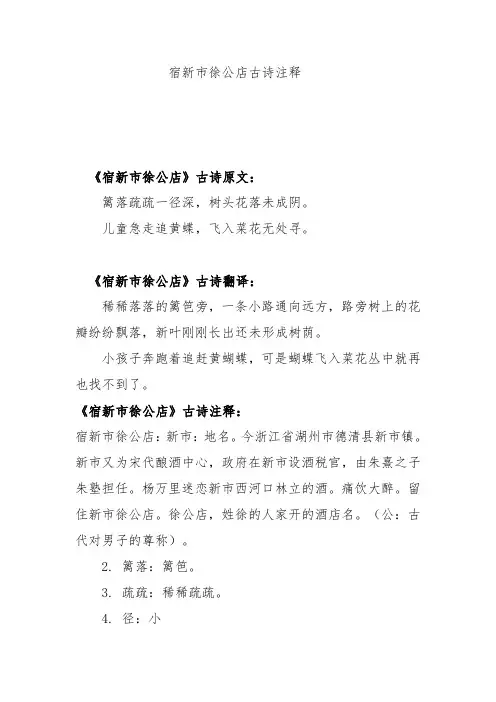 宿新市徐公店古诗注释

《宿新市徐公店》古诗原文：

篱落疏疏一径深，树头花落未成阴。

儿童急走追黄蝶，飞入菜花无处寻。

《宿新市徐公店》古诗翻译：

稀稀落落的篱笆旁，一条小路通向远方，路旁树上的花瓣纷纷飘落，新叶刚刚长出还未形成树荫。

小孩子奔跑着追赶黄蝴蝶，可是蝴蝶飞入菜花丛中就再也找不到了。

《宿新市徐公店》古诗注释：

宿新市徐公店：新市：地名。今浙江省湖州市德清县新市镇。新市又为宋代酿酒中心，政府在新市设酒税官，由朱熹之子朱塾担任。杨万里迷恋新市西河口林立的酒。痛饮大醉。留住新市徐公店。徐公店，姓徐的人家开的酒店名。（公：古代对男子的尊称）。

2. 篱落：篱笆。

3. 疏疏：稀稀疏疏。

4. 径：小